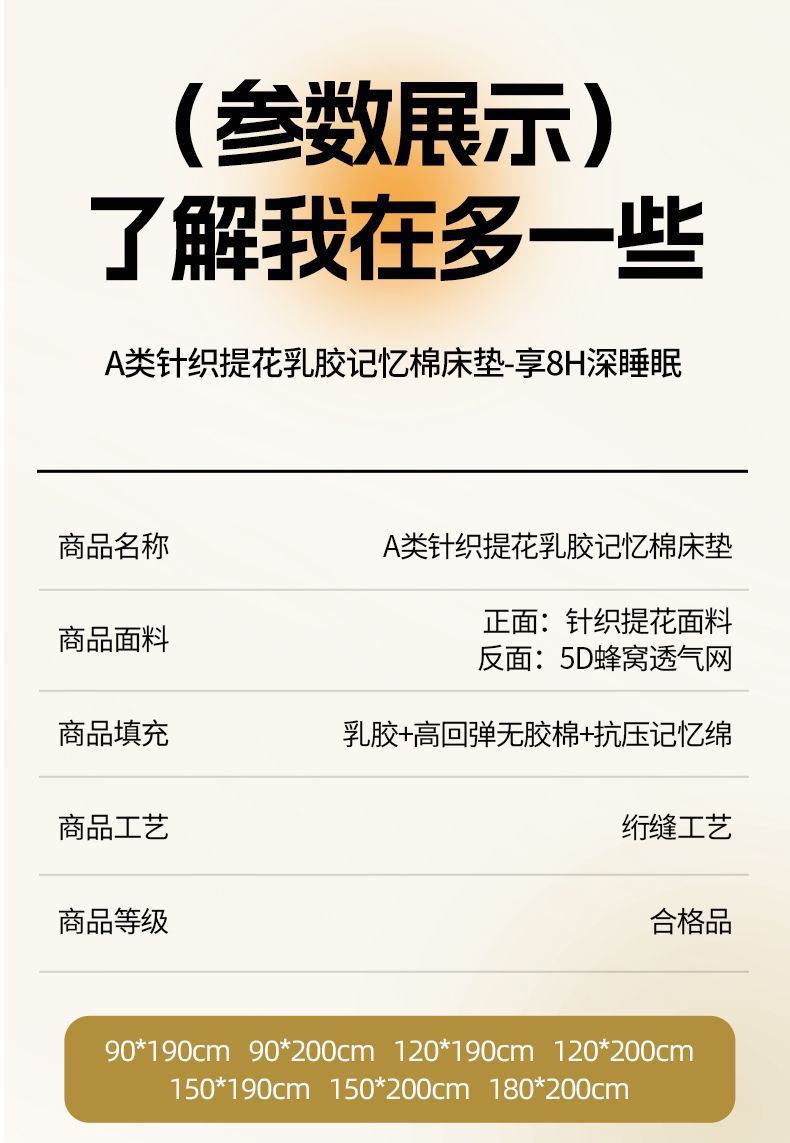 （参数展示）
了解我在多一些

A类针织提花乳胶记忆棉床垫-享8H深睡眠

商品名称
A类针织提花乳胶记忆棉床垫

商品面料
正面：针织提花面料
反面：5D蜂窝透气网

商品填充
乳胶+高回弹无胶棉+抗压记忆绵

商品工艺
绗缝工艺

商品等级
合格品

90*190cm  90*200cm  120*190cm  120*200cm
150*190cm  150*200cm  180*200cm